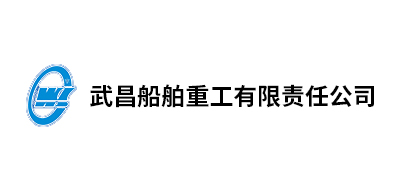 武昌船舶重工有限责任公司